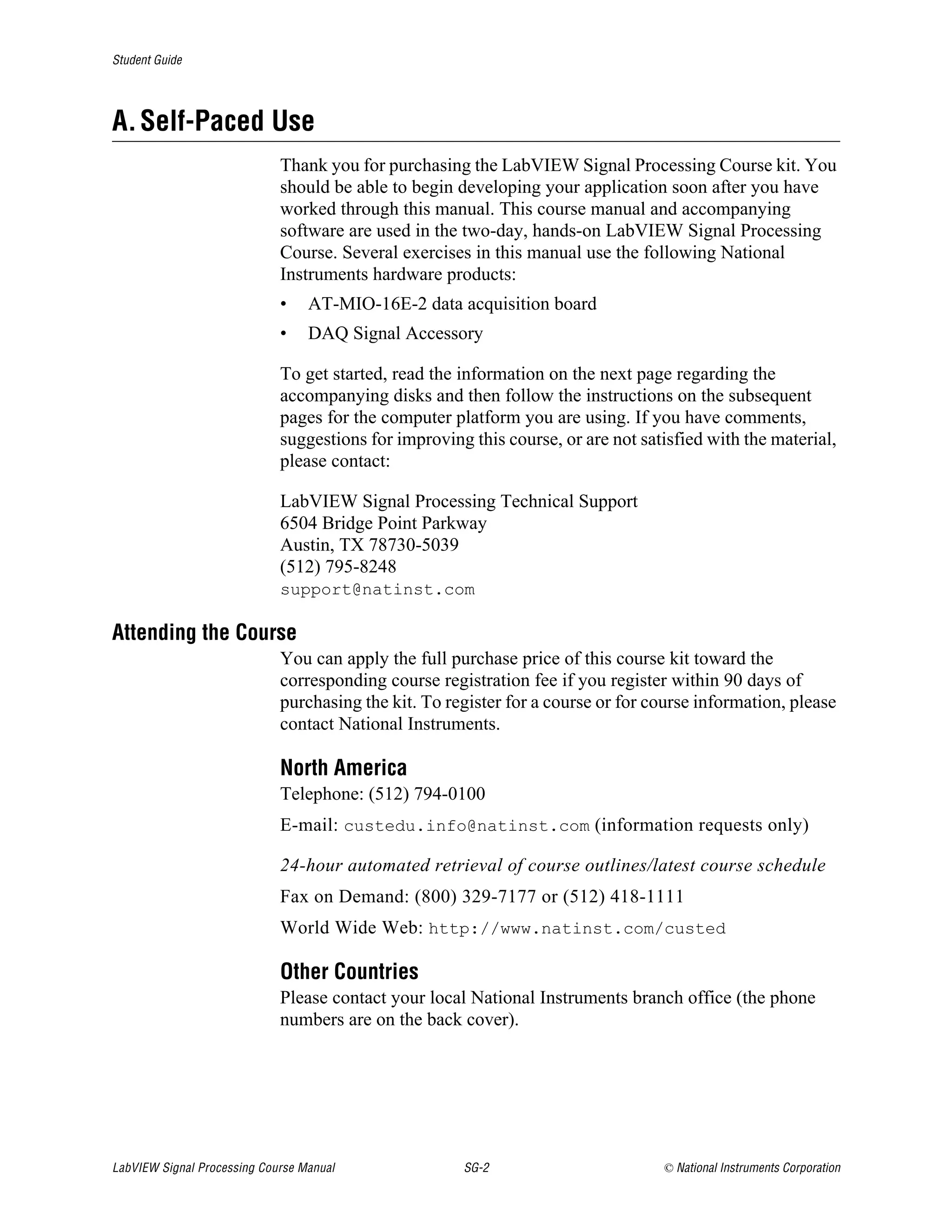 Student Guide

A. Self-Paced Use

Thank you for purchasing the LabVIEW Signal Processing Course kit. You should be able to begin developing your application soon after you have worked through this manual. This course manual and accompanying software are used in the two-day, hands-on LabVIEW Signal Processing Course. Several exercises in this manual use the following National Instruments hardware products:

• AT-MIO-16E-2 data acquisition board
• DAQ Signal Accessory

To get started, read the information on the next page regarding the accompanying disks and then follow the instructions on the subsequent pages for the computer platform you are using. If you have comments, suggestions for improving this course, or are not satisfied with the material, please contact:

LabVIEW Signal Processing Technical Support
6504 Bridge Point Parkway
Austin, TX 78730-5039
(512) 795-8248
support@natinst.com

Attending the Course

You can apply the full purchase price of this course kit toward the corresponding course registration fee if you register within 90 days of purchasing the kit. To register for a course or for course information, please contact National Instruments.

North America

Telephone: (512) 794-0100

E-mail: custedu.info@natinst.com (information requests only)

24-hour automated retrieval of course outlines/latest course schedule

Fax on Demand: (800) 329-7177 or (512) 418-1111

World Wide Web: http://www.natinst.com/custed

Other Countries

Please contact your local National Instruments branch office (the phone numbers are on the back cover).

LabVIEW Signal Processing Course Manual SG-2 © National Instruments Corporation